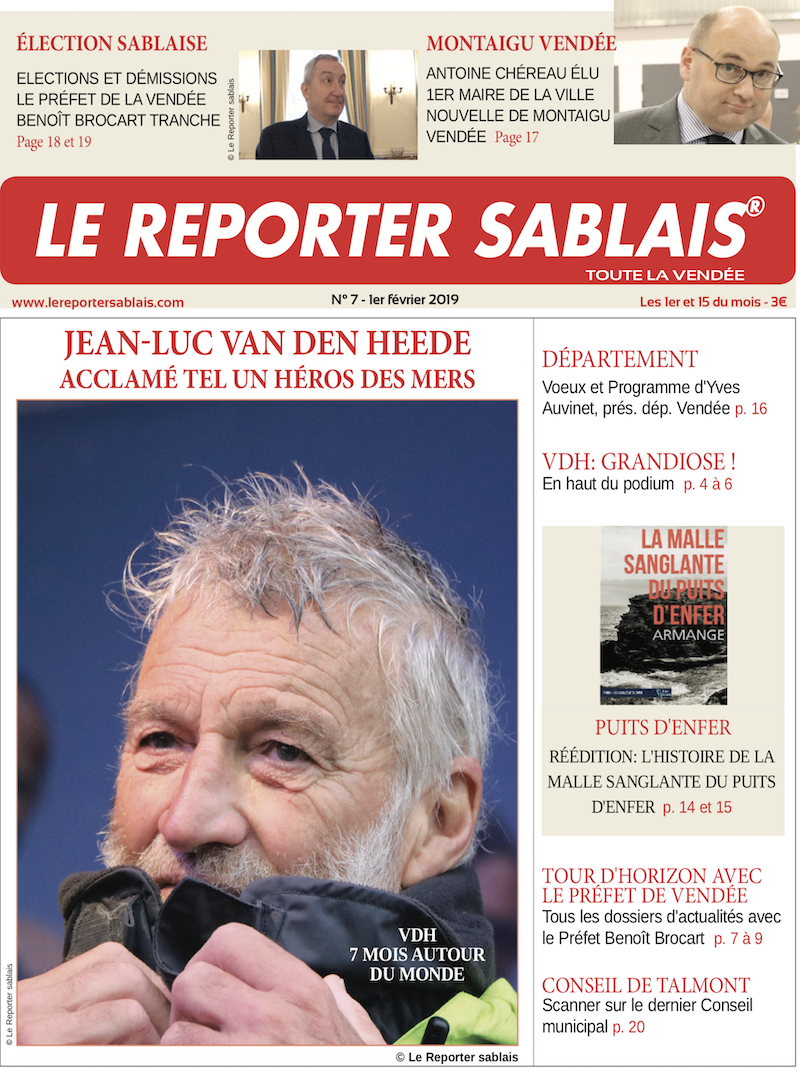 ÉLECTION SABLAISE

ELECTIONS ET DÉMISSIONS LE PRÉFET DE LA VENDÉE BENOÎT BROCART TRANCHE Page 18 et 19

© Le Reporter sablais

MONTAIGU VENDÉE

ANTOINE CHÉREAU ÉLU 1ER MAIRE DE LA VILLE NOUVELLE DE MONTAIGU VENDÉE Page 17

LE REPORTER SABLAIS®

TOUTE LA VENDÉE

www.lereportersablais.com

N° 7 - 1er février 2019

Les 1er et 15 du mois - 3€

JEAN-LUC VAN DEN HEEDE
ACCLAMÉ TEL UN HÉROS DES MERS

VDH
7 MOIS AUTOUR DU MONDE

© Le Reporter sablais

© Le Reporter sablais

DÉPARTEMENT

Voeux et Programme d'Yves Auvinet, prés. dép. Vendée p. 16

VDH: GRANDIOSE !

En haut du podium p. 4 à 6

LA MALLE SANGLANTE DU PUITS D'ENFER
ARMANGE

PUITS D'ENFER

RÉÉDITION: L'HISTOIRE DE LA MALLE SANGLANTE DU PUITS D'ENFER p. 14 et 15

TOUR D'HORIZON AVEC LE PRÉFET DE VENDÉE

Tous les dossiers d'actualités avec le Préfet Benoît Brocart p. 7 à 9

CONSEIL DE TALMONT

Scanner sur le dernier Conseil municipal p. 20